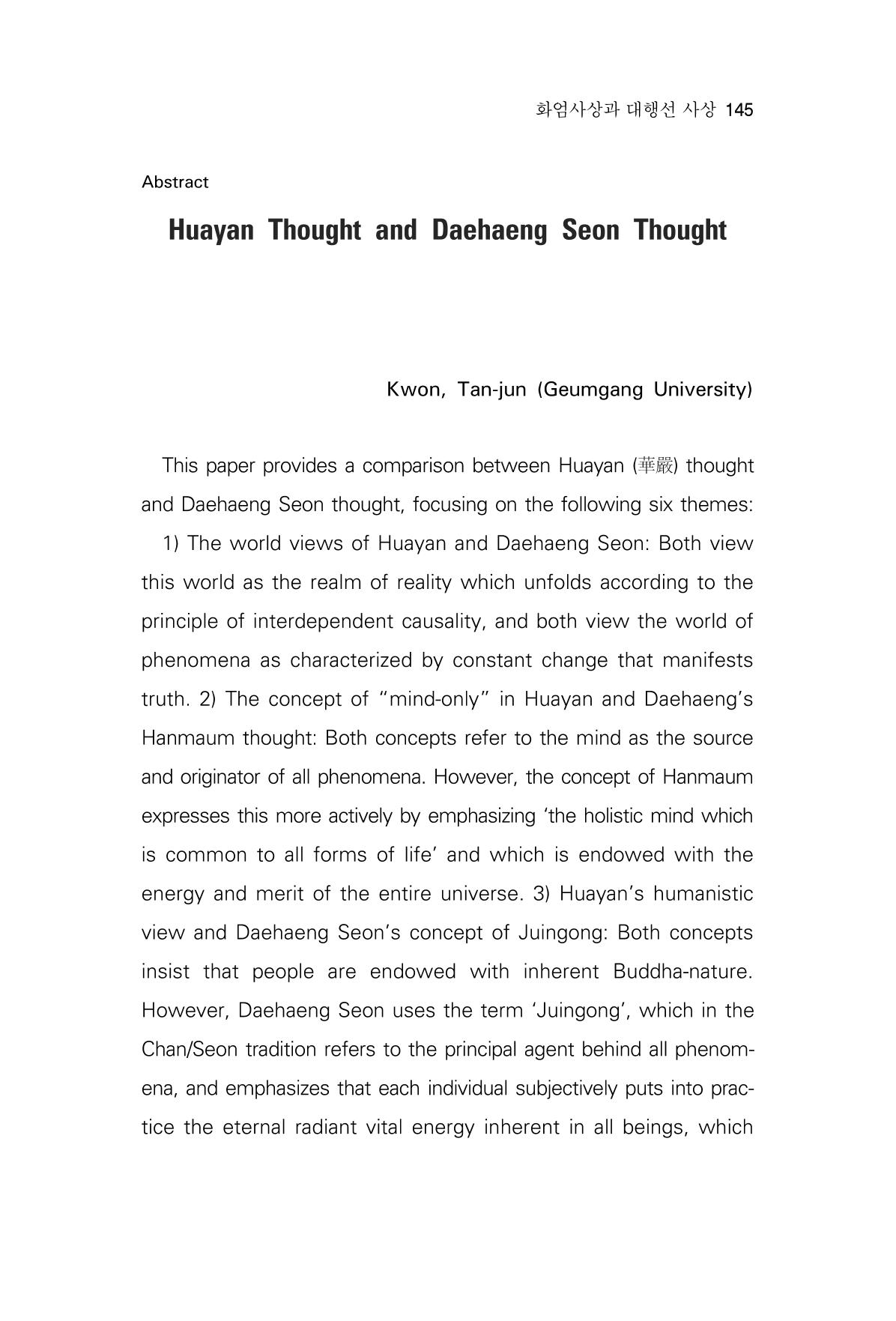 화엄사상과 대행선 사상 145

Abstract

Huayan Thought and Daehaeng Seon Thought

Kwon, Tan-jun (Geumgang University)

This paper provides a comparison between Huayan (華嚴) thought and Daehaeng Seon thought, focusing on the following six themes:

1) The world views of Huayan and Daehaeng Seon: Both view this world as the realm of reality which unfolds according to the principle of interdependent causality, and both view the world of phenomena as characterized by constant change that manifests truth. 2) The concept of "mind-only" in Huayan and Daehaeng's Hanmaum thought: Both concepts refer to the mind as the source and originator of all phenomena. However, the concept of Hanmaum expresses this more actively by emphasizing 'the holistic mind which is common to all forms of life' and which is endowed with the energy and merit of the entire universe. 3) Huayan's humanistic view and Daehaeng Seon's concept of Juingong: Both concepts insist that people are endowed with inherent Buddha-nature. However, Daehaeng Seon uses the term 'Juingong', which in the Chan/Seon tradition refers to the principal agent behind all phenomena, and emphasizes that each individual subjectively puts into practice the eternal radiant vital energy inherent in all beings, which